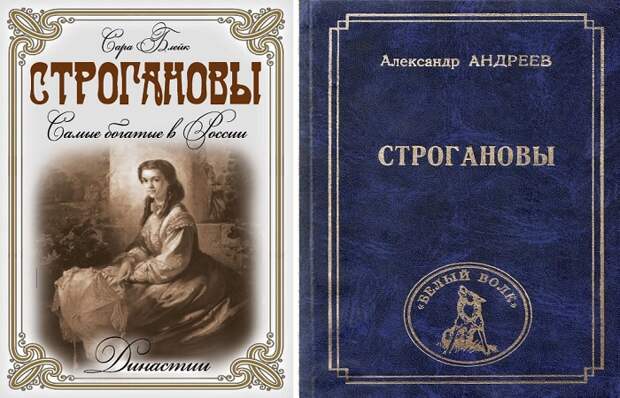 Сара Блейк
СТРОГАНОВЫ
Самые богатые в России
Династии

Александр АНДРЕЕВ
СТРОГАНОВЫ
«БЕЛЫЙ ВОЛК»